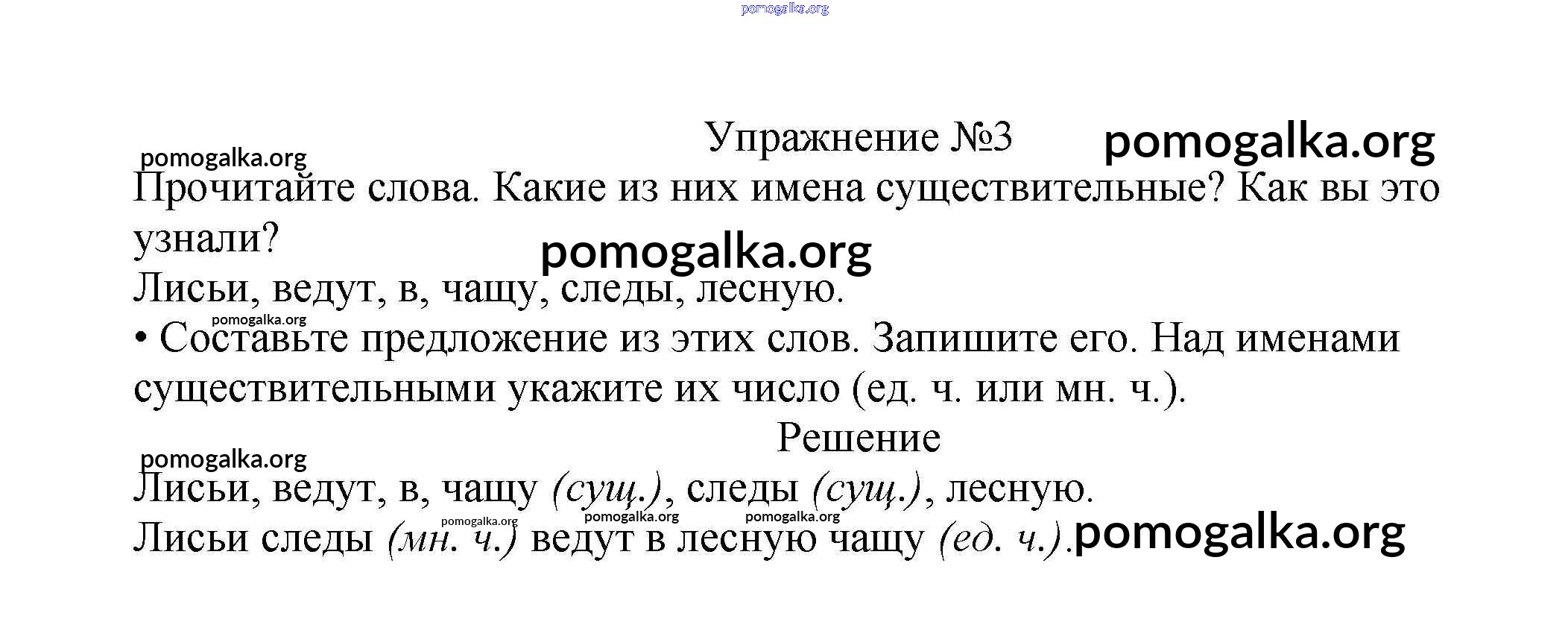 pomogalka.org

Упражнение №3 pomogalka.org

pomogalka.org

Прочитайте слова. Какие из них имена существительные? Как вы это узнали?

pomogalka.org

Лисьи, ведут, в, чащу, следы, лесную.

pomogalka.org

• Составьте предложение из этих слов. Запишите его. Над именами существительными укажите их число (ед. ч. или мн. ч.).

Решение

pomogalka.org

Лисьи, ведут, в, чащу (сущ.), следы (сущ.), лесную.

pomogalka.org pomogalka.org pomogalka.org

Лисьи следы (мн. ч.) ведут в лесную чащу (ед. ч.). pomogalka.org